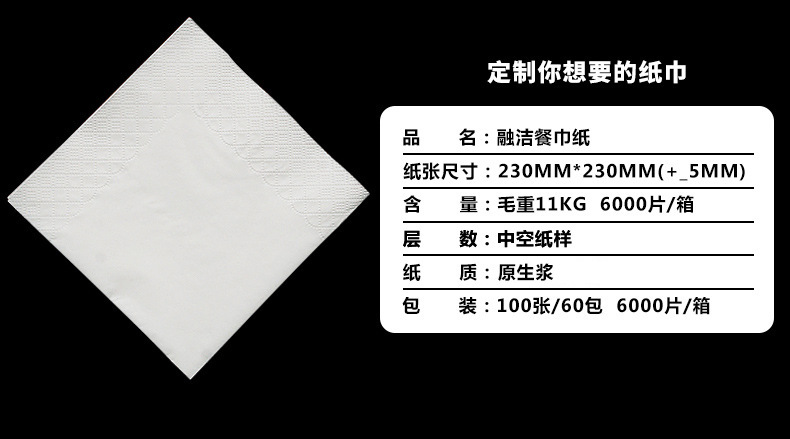 定制你想要的纸巾

品　　名：融洁餐巾纸
纸张尺寸：230MM*230MM(+_5MM)
含　　量：毛重11KG　6000片/箱
层　　数：中空纸样
纸　　质：原生浆
包　　装：100张/60包　6000片/箱